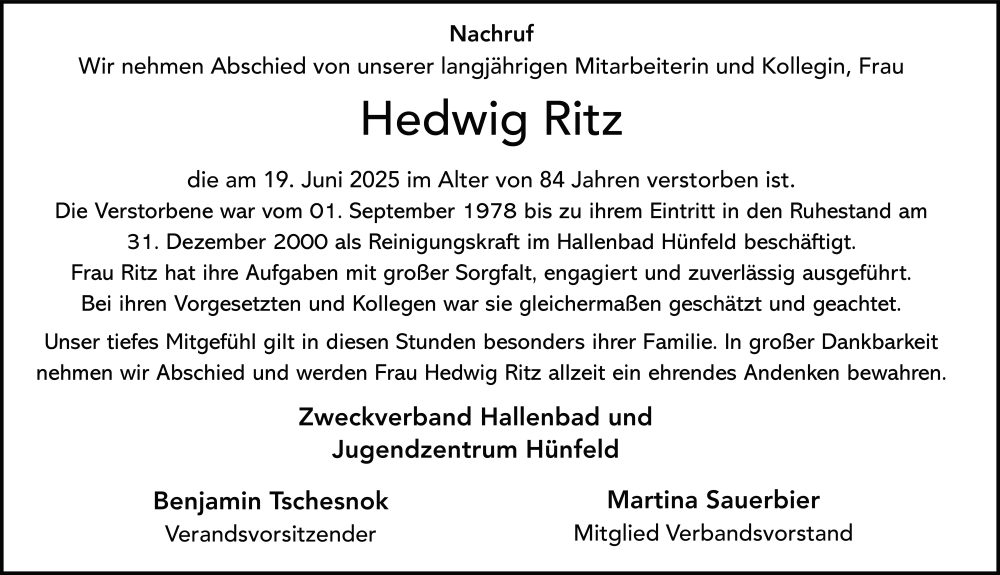 Nachruf
Wir nehmen Abschied von unserer langjährigen Mitarbeiterin und Kollegin, Frau

Hedwig Ritz

die am 19. Juni 2025 im Alter von 84 Jahren verstorben ist.
Die Verstorbene war vom 01. September 1978 bis zu ihrem Eintritt in den Ruhestand am 31. Dezember 2000 als Reinigungskraft im Hallenbad Hünfeld beschäftigt.
Frau Ritz hat ihre Aufgaben mit großer Sorgfalt, engagiert und zuverlässig ausgeführt.
Bei ihren Vorgesetzten und Kollegen war sie gleichermaßen geschätzt und geachtet.

Unser tiefes Mitgefühl gilt in diesen Stunden besonders ihrer Familie. In großer Dankbarkeit nehmen wir Abschied und werden Frau Hedwig Ritz allzeit ein ehrendes Andenken bewahren.

Zweckverband Hallenbad und
Jugendzentrum Hünfeld

Benjamin Tschesnok
Verandsvorsitzender

Martina Sauerbier
Mitglied Verbandsvorstand